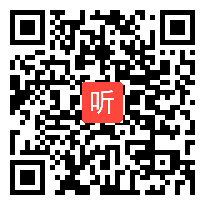 听